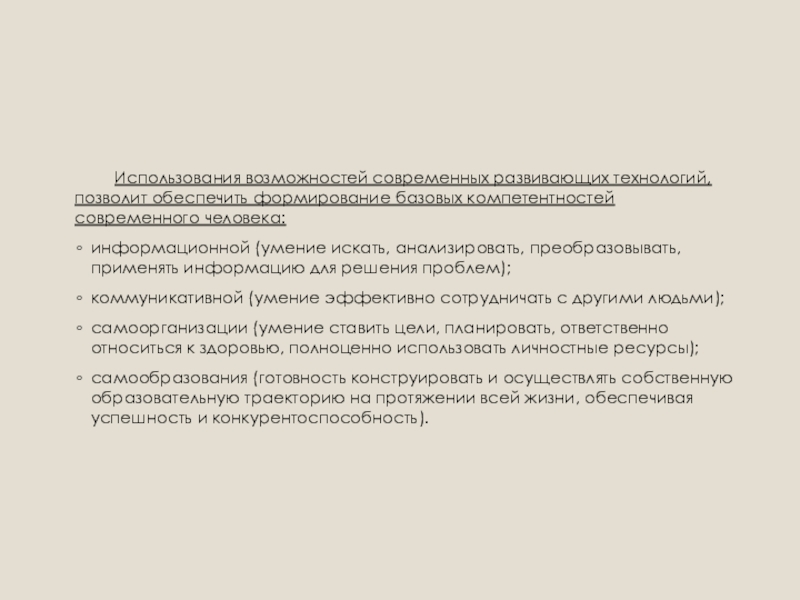 Использования возможностей современных развивающих технологий, позволит обеспечить формирование базовых компетентностей современного человека:

• информационной (умение искать, анализировать, преобразовывать, применять информацию для решения проблем);

• коммуникативной (умение эффективно сотрудничать с другими людьми);

• самоорганизации (умение ставить цели, планировать, ответственно относиться к здоровью, полноценно использовать личностные ресурсы);

• самообразования (готовность конструировать и осуществлять собственную образовательную траекторию на протяжении всей жизни, обеспечивая успешность и конкурентоспособность).